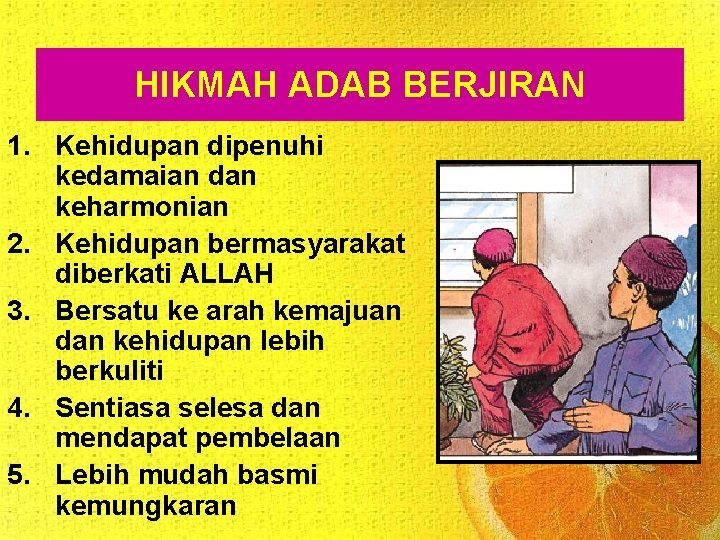 HIKMAH ADAB BERJIRAN

1. Kehidupan dipenuhi kedamaian dan keharmonian
2. Kehidupan bermasyarakat diberkati ALLAH
3. Bersatu ke arah kemajuan dan kehidupan lebih berkuliti
4. Sentiasa selesa dan mendapat pembelaan
5. Lebih mudah basmi kemungkaran